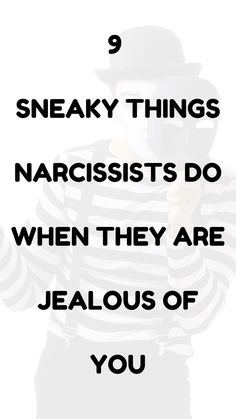 9

SNEAKY THINGS

NARCISSISTS DO

WHEN THEY ARE

JEALOUS OF

YOU